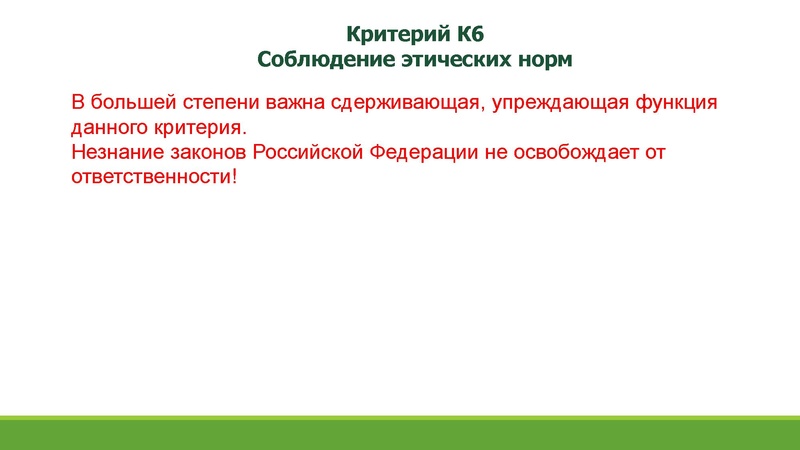 Критерий К6
Соблюдение этических норм

В большей степени важна сдерживающая, упреждающая функция данного критерия.
Незнание законов Российской Федерации не освобождает от ответственности!